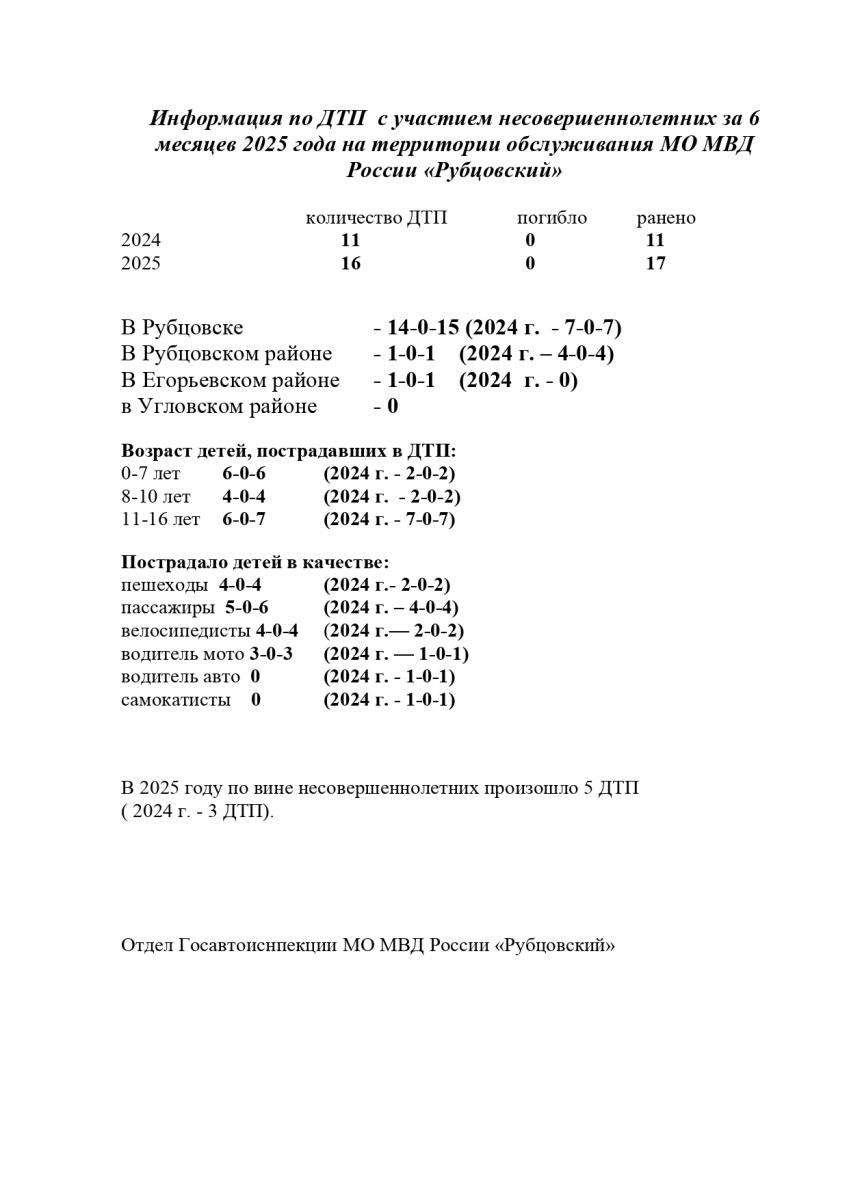 Информация по ДТП с участием несовершеннолетних за 6 месяцев 2025 года на территории обслуживания МО МВД России «Рубцовский»

| | количество ДТП | погибло | ранено |
|---|---|---|---|
| 2024 | 11 | 0 | 11 |
| 2025 | 16 | 0 | 17 |

В Рубцовске - 14-0-15 (2024 г. - 7-0-7)
В Рубцовском районе - 1-0-1 (2024 г. – 4-0-4)
В Егорьевском районе - 1-0-1 (2024 г. - 0)
в Угловском районе - 0

Возраст детей, пострадавших в ДТП:
0-7 лет 6-0-6 (2024 г. - 2-0-2)
8-10 лет 4-0-4 (2024 г. - 2-0-2)
11-16 лет 6-0-7 (2024 г. - 7-0-7)

Пострадало детей в качестве:
пешеходы 4-0-4 (2024 г.- 2-0-2)
пассажиры 5-0-6 (2024 г. – 4-0-4)
велосипедисты 4-0-4 (2024 г.— 2-0-2)
водитель мото 3-0-3 (2024 г. — 1-0-1)
водитель авто 0 (2024 г. - 1-0-1)
самокатисты 0 (2024 г. - 1-0-1)

В 2025 году по вине несовершеннолетних произошло 5 ДТП ( 2024 г. - 3 ДТП).

Отдел Госавтоиснпекции МО МВД России «Рубцовский»